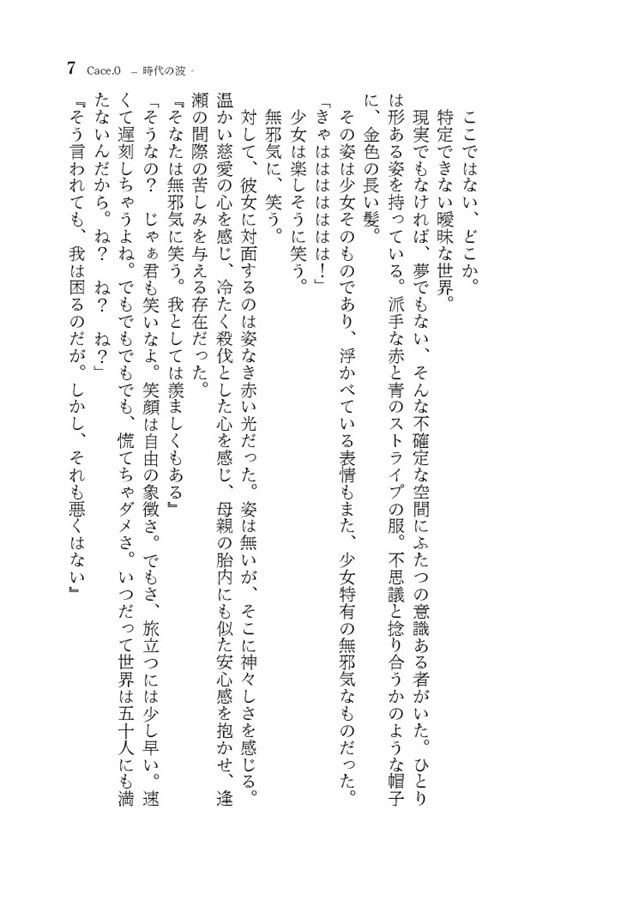 7　Cace.0　– 時代の波 -

ここではない、どこか。

特定できない曖昧な世界。

現実でもなければ、夢でもない、そんな不確定な空間にふたつの意識ある者がいた。ひとりは形ある姿を持っている。派手な赤と青のストライプの服。不思議と捻り合うかのような帽子に、金色の長い髪。

その姿は少女そのものであり、浮かべている表情もまた、少女特有の無邪気なものだった。

「きゃはははははは！」

少女は楽しそうに笑う。

無邪気に、笑う。

対して、彼女に対面するのは姿なき赤い光だった。姿は無いが、そこに神々しさを感じる。温かい慈愛の心を感じ、冷たく殺伐とした心を感じ、母親の胎内にも似た安心感を抱かせ、逢瀬の間際の苦しみを与える存在だった。

『そなたは無邪気に笑う。我としては羨ましくもある』

「そうなの？　じゃぁ君も笑いなよ。笑顔は自由の象徴さ。でもさ、旅立つには少し早い。速くて遅刻しちゃうよね。でもでもでも、慌てちゃダメさ。いつだって世界は五十人にも満たないんだから。ね？　ね？　ね？」

『そう言われても、我は困るのだが。しかし、それも悪くはない』